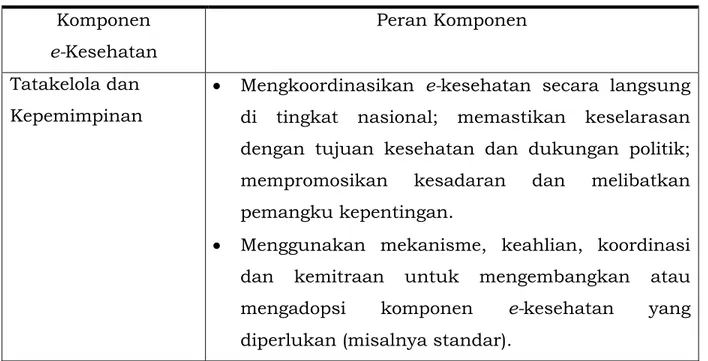 | Komponen e-Kesehatan | Peran Komponen |
|---|---|
| Tatakelola dan Kepemimpinan | • Mengkoordinasikan e-kesehatan secara langsung di tingkat nasional; memastikan keselarasan dengan tujuan kesehatan dan dukungan politik; mempromosikan kesadaran dan melibatkan pemangku kepentingan. • Menggunakan mekanisme, keahlian, koordinasi dan kemitraan untuk mengembangkan atau mengadopsi komponen e-kesehatan yang diperlukan (misalnya standar). |